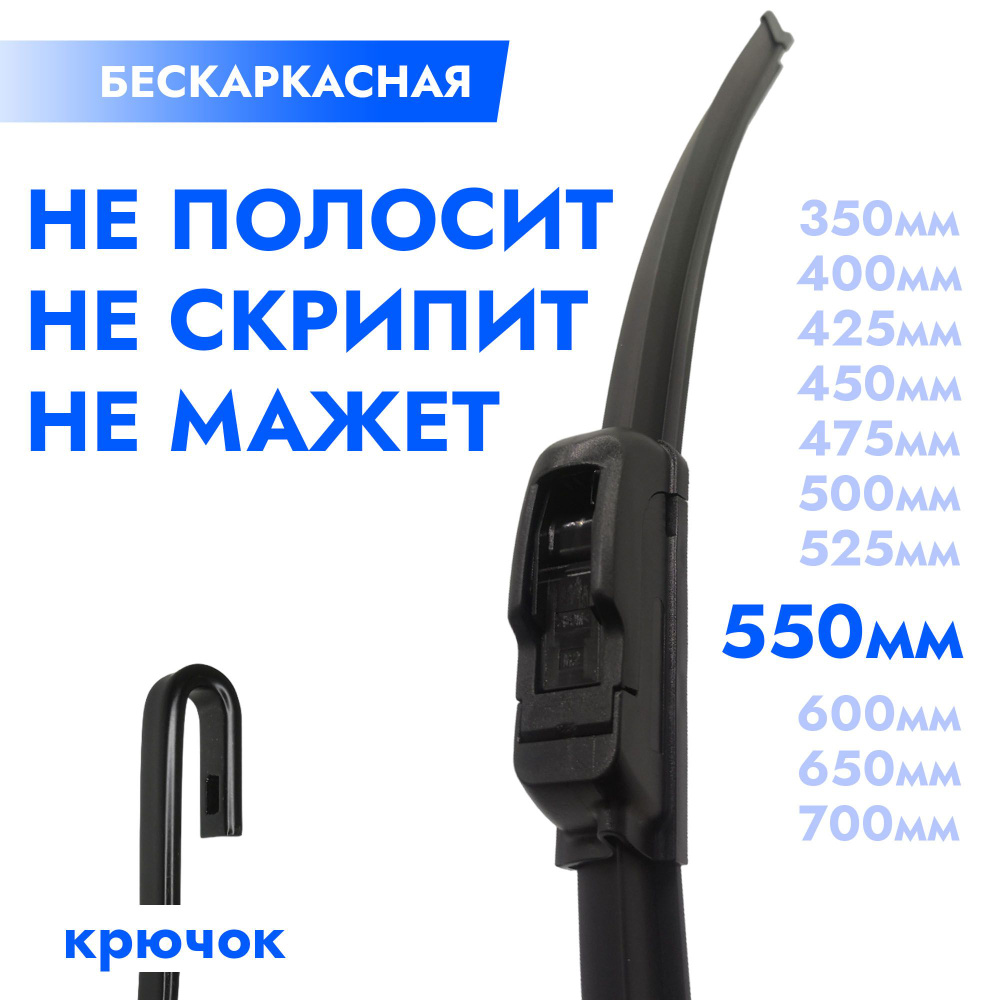 БЕСКАРКАСНАЯ

НЕ ПОЛОСИТ
НЕ СКРИПИТ
НЕ МАЖЕТ

350мм
400мм
425мм
450мм
475мм
500мм
525мм
550мм
600мм
650мм
700мм

крючок